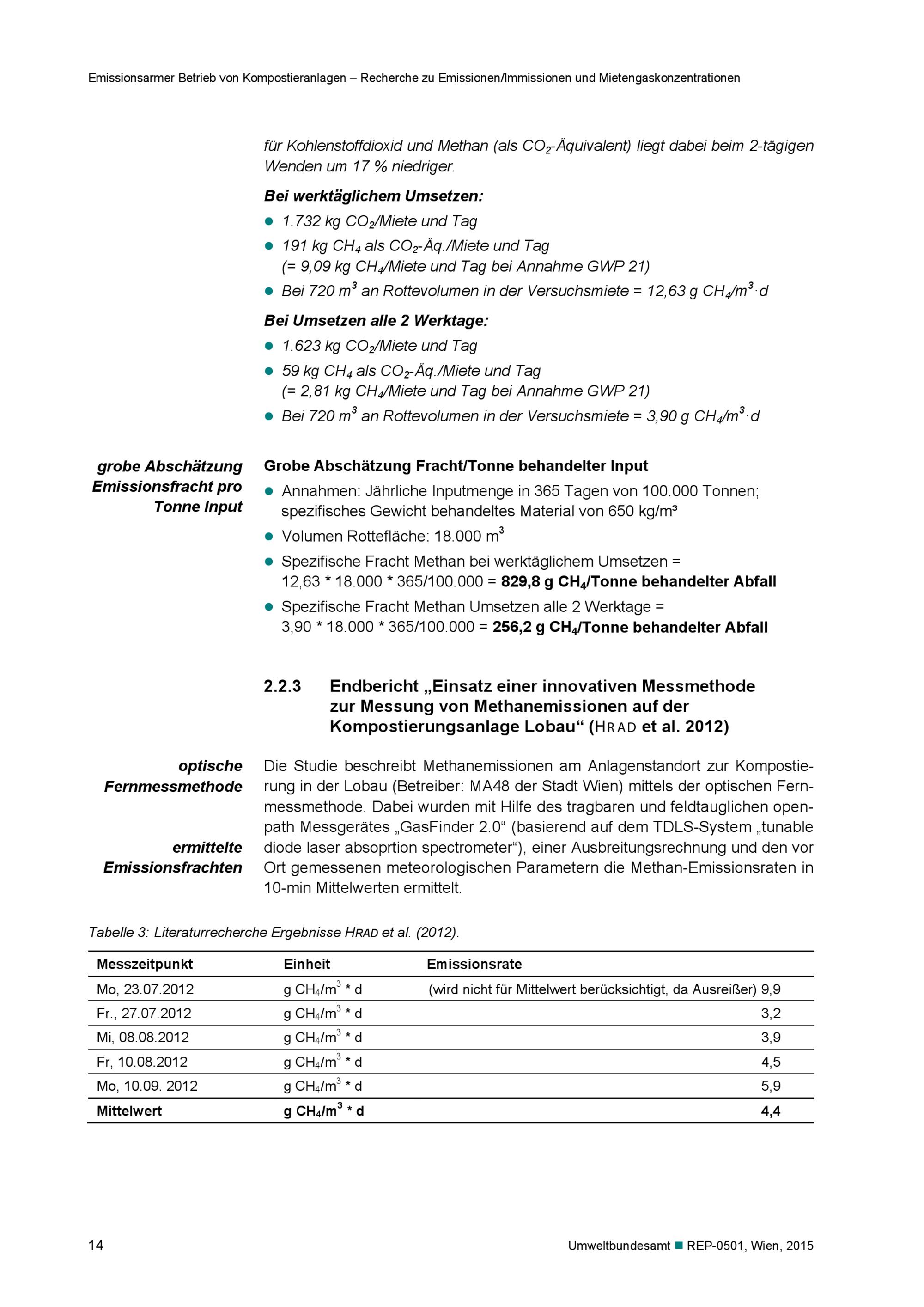 Emissionsarmer Betrieb von Kompostieranlagen – Recherche zu Emissionen/Immissionen und Mietengaskonzentrationen

für Kohlenstoffdioxid und Methan (als $CO_2$-Äquivalent) liegt dabei beim 2-tägigen Wenden um 17 % niedriger.

Bei werktäglichem Umsetzen:

- 1.732 kg $CO_2$/Miete und Tag
- 191 kg $CH_4$ als $CO_2$-Äq./Miete und Tag (= 9,09 kg $CH_4$/Miete und Tag bei Annahme GWP 21)
- Bei 720 $m^3$ an Rottevolumen in der Versuchsmiete = 12,63 g $CH_4/m^3 \cdot d$

Bei Umsetzen alle 2 Werktage:

- 1.623 kg $CO_2$/Miete und Tag
- 59 kg $CH_4$ als $CO_2$-Äq./Miete und Tag (= 2,81 kg $CH_4$/Miete und Tag bei Annahme GWP 21)
- Bei 720 $m^3$ an Rottevolumen in der Versuchsmiete = 3,90 g $CH_4/m^3 \cdot d$

grobe Abschätzung Emissionsfracht pro Tonne Input

Grobe Abschätzung Fracht/Tonne behandelter Input

- Annahmen: Jährliche Inputmenge in 365 Tagen von 100.000 Tonnen; spezifisches Gewicht behandeltes Material von 650 kg/m³
- Volumen Rottefläche: 18.000 $m^3$
- Spezifische Fracht Methan bei werktäglichem Umsetzen = 12,63 * 18.000 * 365/100.000 = 829,8 g $CH_4$/Tonne behandelter Abfall
- Spezifische Fracht Methan Umsetzen alle 2 Werktage = 3,90 * 18.000 * 365/100.000 = 256,2 g $CH_4$/Tonne behandelter Abfall

2.2.3 Endbericht „Einsatz einer innovativen Messmethode zur Messung von Methanemissionen auf der Kompostierungsanlage Lobau“ (HRAD et al. 2012)

optische Fernmessmethode

ermittelte Emissionsfrachten

Die Studie beschreibt Methanemissionen am Anlagenstandort zur Kompostierung in der Lobau (Betreiber: MA48 der Stadt Wien) mittels der optischen Fernmessmethode. Dabei wurden mit Hilfe des tragbaren und feldtauglichen open-path Messgerätes „GasFinder 2.0“ (basierend auf dem TDLS-System „tunable diode laser absoprtion spectrometer“), einer Ausbreitungsrechnung und den vor Ort gemessenen meteorologischen Parametern die Methan-Emissionsraten in 10-min Mittelwerten ermittelt.

Tabelle 3: Literaturrecherche Ergebnisse HRAD et al. (2012).

| Messzeitpunkt | Einheit | Emissionsrate |
|---|---|---|
| Mo, 23.07.2012 | g $CH_4/m^3$ * d | (wird nicht für Mittelwert berücksichtigt, da Ausreißer) 9,9 |
| Fr., 27.07.2012 | g $CH_4/m^3$ * d | 3,2 |
| Mi, 08.08.2012 | g $CH_4/m^3$ * d | 3,9 |
| Fr, 10.08.2012 | g $CH_4/m^3$ * d | 4,5 |
| Mo, 10.09. 2012 | g $CH_4/m^3$ * d | 5,9 |
| Mittelwert | g $CH_4/m^3$ * d | 4,4 |

14

Umweltbundesamt ■ REP-0501, Wien, 2015